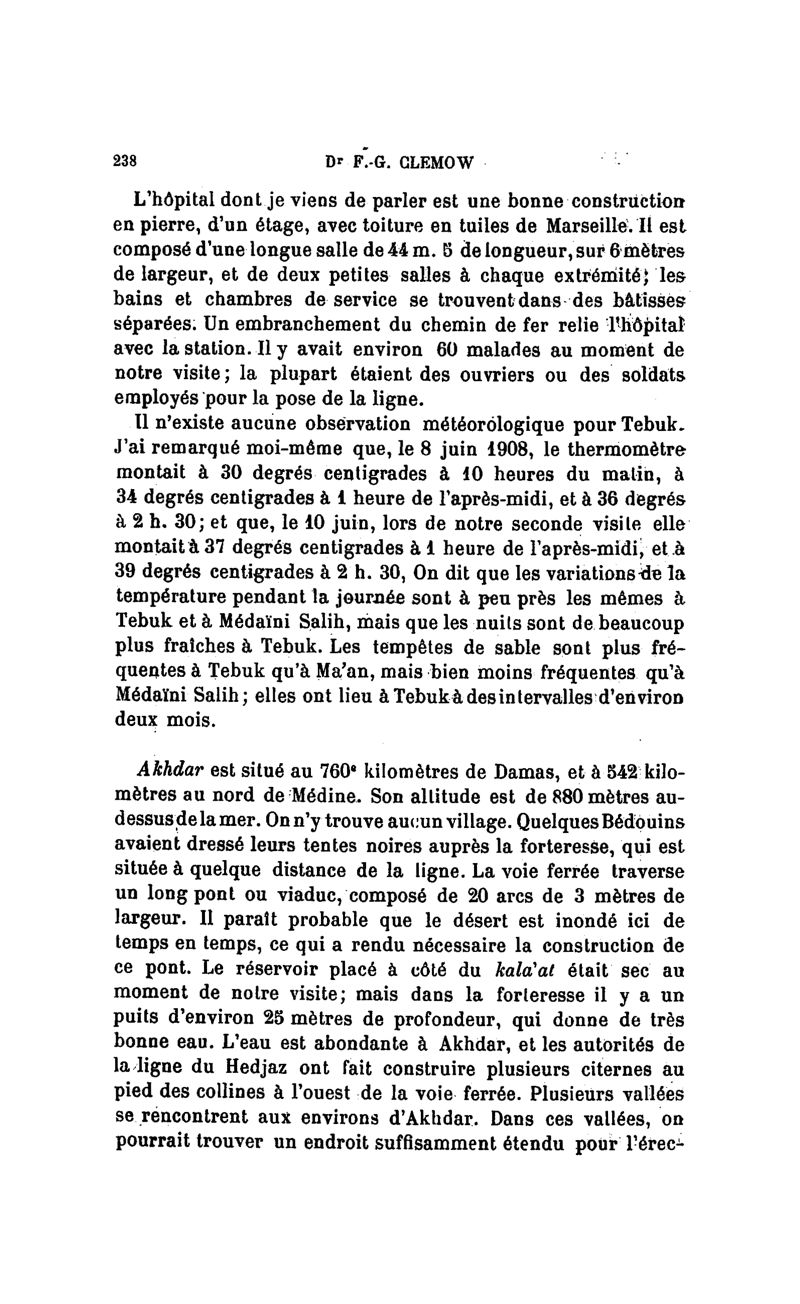 238 Dr F.-G. CLEMOW

L'hôpital dont je viens de parler est une bonne construction en pierre, d'un étage, avec toiture en tuiles de Marseille. Il est composé d'une longue salle de 44 m. 5 de longueur, sur 6 mètres de largeur, et de deux petites salles à chaque extrémité; les bains et chambres de service se trouvent dans des bâtisses séparées. Un embranchement du chemin de fer relie l'hôpital avec la station. Il y avait environ 60 malades au moment de notre visite; la plupart étaient des ouvriers ou des soldats employés pour la pose de la ligne.

Il n'existe aucune observation météorologique pour Tebuk. J'ai remarqué moi-même que, le 8 juin 1908, le thermomètre montait à 30 degrés centigrades à 10 heures du matin, à 34 degrés centigrades à 1 heure de l'après-midi, et à 36 degrés à 2 h. 30; et que, le 10 juin, lors de notre seconde visite elle montait à 37 degrés centigrades à 1 heure de l'après-midi, et à 39 degrés centigrades à 2 h. 30, On dit que les variations de la température pendant la journée sont à peu près les mêmes à Tebuk et à Médaïni Salih, mais que les nuits sont de beaucoup plus fraîches à Tebuk. Les tempêtes de sable sont plus fréquentes à Tebuk qu'à Ma'an, mais bien moins fréquentes qu'à Médaïni Salih; elles ont lieu à Tebuk à des intervalles d'environ deux mois.

Akhdar est situé au 760e kilomètres de Damas, et à 542 kilomètres au nord de Médine. Son altitude est de 880 mètres au-dessus de la mer. On n'y trouve aucun village. Quelques Bédouins avaient dressé leurs tentes noires auprès la forteresse, qui est située à quelque distance de la ligne. La voie ferrée traverse un long pont ou viaduc, composé de 20 arcs de 3 mètres de largeur. Il paraît probable que le désert est inondé ici de temps en temps, ce qui a rendu nécessaire la construction de ce pont. Le réservoir placé à côté du kala'at était sec au moment de notre visite; mais dans la forteresse il y a un puits d'environ 25 mètres de profondeur, qui donne de très bonne eau. L'eau est abondante à Akhdar, et les autorités de la ligne du Hedjaz ont fait construire plusieurs citernes au pied des collines à l'ouest de la voie ferrée. Plusieurs vallées se rencontrent aux environs d'Akhdar. Dans ces vallées, on pourrait trouver un endroit suffisamment étendu pour l'érec-